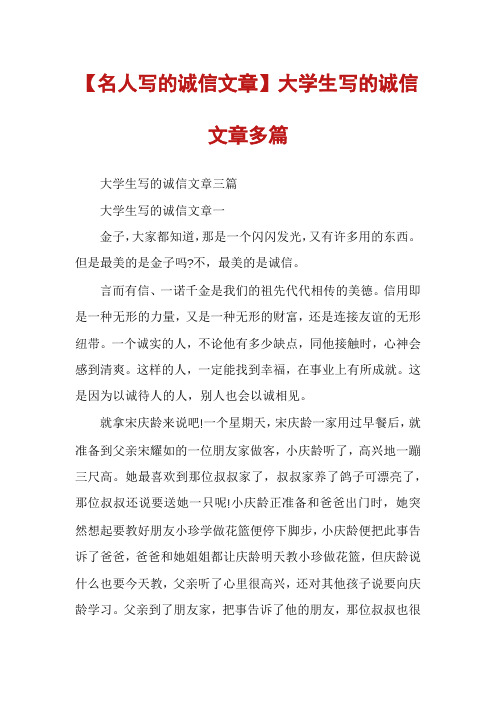 【名人写的诚信文章】大学生写的诚信文章多篇

大学生写的诚信文章三篇

大学生写的诚信文章一

金子，大家都知道，那是一个闪闪发光，又有许多用的东西。但是最美的是金子吗?不，最美的是诚信。

言而有信、一诺千金是我们的祖先代代相传的美德。信用即是一种无形的力量，又是一种无形的财富，还是连接友谊的无形纽带。一个诚实的人，不论他有多少缺点，同他接触时，心神会感到清爽。这样的人，一定能找到幸福，在事业上有所成就。这是因为以诚待人的人，别人也会以诚相见。

就拿宋庆龄来说吧!一个星期天，宋庆龄一家用过早餐后，就准备到父亲宋耀如的一位朋友家做客，小庆龄听了，高兴地一蹦三尺高。她最喜欢到那位叔叔家了，叔叔家养了鸽子可漂亮了，那位叔叔还说要送她一只呢!小庆龄正准备和爸爸出门时，她突然想起要教好朋友小珍学做花篮便停下脚步，小庆龄便把此事告诉了爸爸，爸爸和她姐姐都让庆龄明天教小珍做花篮，但庆龄说什么也要今天教，父亲听了心里很高兴，还对其他孩子说要向庆龄学习。父亲到了朋友家，把事告诉了他的朋友，那位叔叔也很